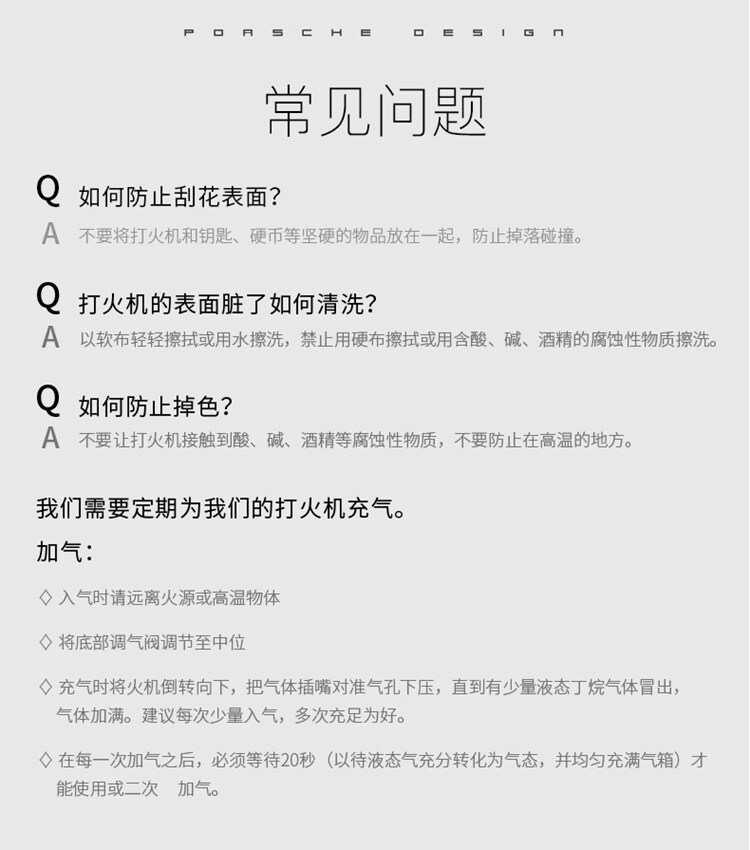 PORSCHE DESIGN

常见问题

Q 如何防止刮花表面?
A 不要将打火机和钥匙、硬币等坚硬的物品放在一起，防止掉落碰撞。

Q 打火机的表面脏了如何清洗?
A 以软布轻轻擦拭或用水擦洗，禁止用硬布擦拭或用含酸、碱、酒精的腐蚀性物质擦洗。

Q 如何防止掉色?
A 不要让打火机接触到酸、碱、酒精等腐蚀性物质，不要防止在高温的地方。

我们需要定期为我们的打火机充气。

加气:

◇ 入气时请远离火源或高温物体

◇ 将底部调气阀调节至中位

◇ 充气时将火机倒转向下，把气体插嘴对准气孔下压，直到有少量液态丁烷气体冒出，气体加满。建议每次少量入气，多次充足为好。

◇ 在每一次加气之后，必须等待20秒（以待液态气充分转化为气态，并均匀充满气箱）才能使用或二次 加气。